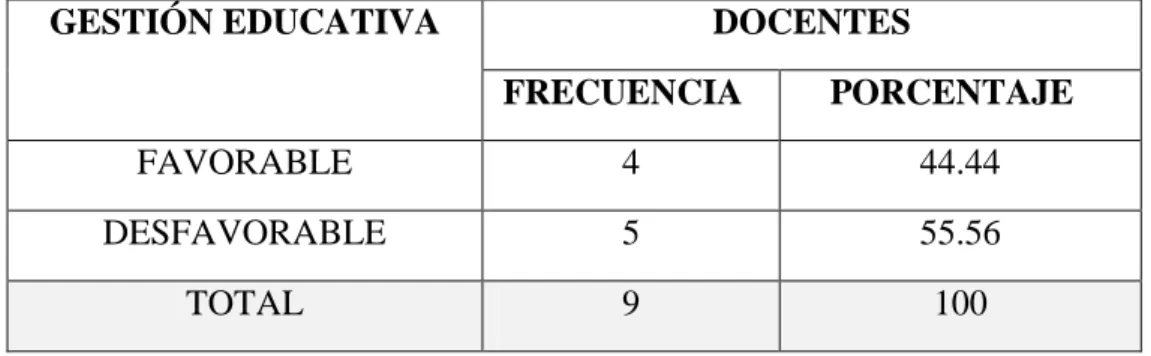 | GESTIÓN EDUCATIVA | DOCENTES | |
|---|---|---|
| | FRECUENCIA | PORCENTAJE |
| FAVORABLE | 4 | 44.44 |
| DESFAVORABLE | 5 | 55.56 |
| TOTAL | 9 | 100 |